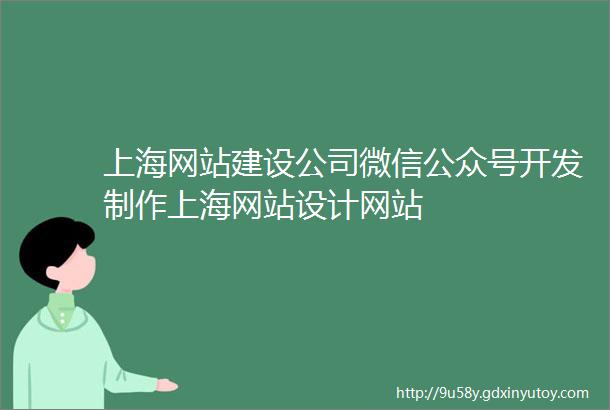 上海网站建设公司微信公众号开发制作上海网站设计网站

http://9u58y.gdxinyutoy.com